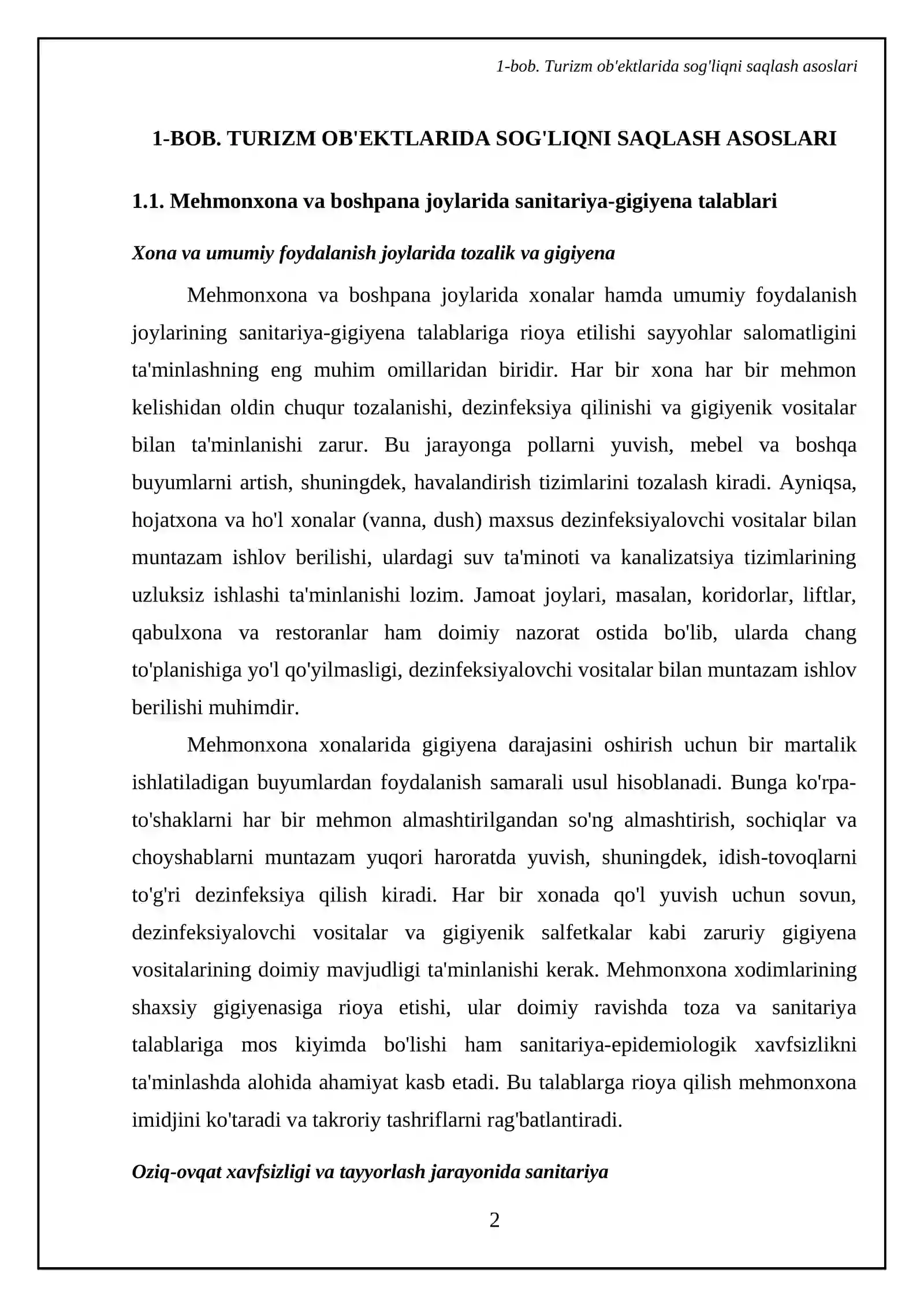 1-bob. Turizm ob'ektlarida sog'liqni saqlash asoslari

1-BOB. TURIZM OB'EKTLARIDA SOG'LIQNI SAQLASH ASOSLARI

1.1. Mehmonxona va boshpana joylarida sanitariya-gigiyena talablari

Xona va umumiy foydalanish joylarida tozalik va gigiyena

Mehmonxona va boshpana joylarida xonalar hamda umumiy foydalanish joylarining sanitariya-gigiyena talablariga rioya etilishi sayyohlar salomatligini ta'minlashning eng muhim omillaridan biridir. Har bir xona har bir mehmon kelishidan oldin chuqur tozalanishi, dezinfeksiya qilinishi va gigiyenik vositalar bilan ta'minlanishi zarur. Bu jarayonga pollarni yuvish, mebel va boshqa buyumlarni artish, shuningdek, havalandirish tizimlarini tozalash kiradi. Ayniqsa, hojatxona va ho'l xonalar (vanna, dush) maxsus dezinfeksiyalovchi vositalar bilan muntazam ishlov berilishi, ulardagi suv ta'minoti va kanalizatsiya tizimlarining uzluksiz ishlashi ta'minlanishi lozim. Jamoat joylari, masalan, koridorlar, liftlar, qabulxona va restoranlar ham doimiy nazorat ostida bo'lib, ularda chang to'planishiga yo'l qo'yilmasligi, dezinfeksiyalovchi vositalar bilan muntazam ishlov berilishi muhimdir.

Mehmonxona xonalarida gigiyena darajasini oshirish uchun bir martalik ishlatiladigan buyumlardan foydalanish samarali usul hisoblanadi. Bunga ko'rpa-to'shaklarni har bir mehmon almashtirilgandan so'ng almashtirish, sochiqlar va choyshablarni muntazam yuqori haroratda yuvish, shuningdek, idish-tovoqlarni to'g'ri dezinfeksiya qilish kiradi. Har bir xonada qo'l yuvish uchun sovun, dezinfeksiyalovchi vositalar va gigiyenik salfetkalar kabi zaruriy gigiyena vositalarining doimiy mavjudligi ta'minlanishi kerak. Mehmonxona xodimlarining shaxsiy gigiyenasiga rioya etishi, ular doimiy ravishda toza va sanitariya talablariga mos kiyimda bo'lishi ham sanitariya-epidemiologik xavfsizlikni ta'minlashda alohida ahamiyat kasb etadi. Bu talablarga rioya qilish mehmonxona imidjini ko'taradi va takroriy tashriflarni rag'batlantiradi.

Oziq-ovqat xavfsizligi va tayyorlash jarayonida sanitariya

2